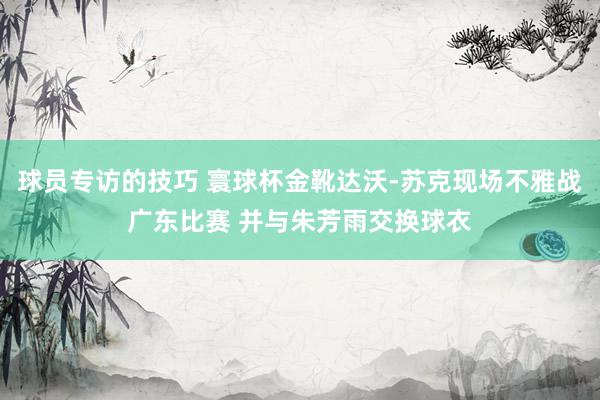 球员专访的技巧 寰球杯金靴达沃-苏克现场不雅战广东比赛 并与朱芳雨交换球衣